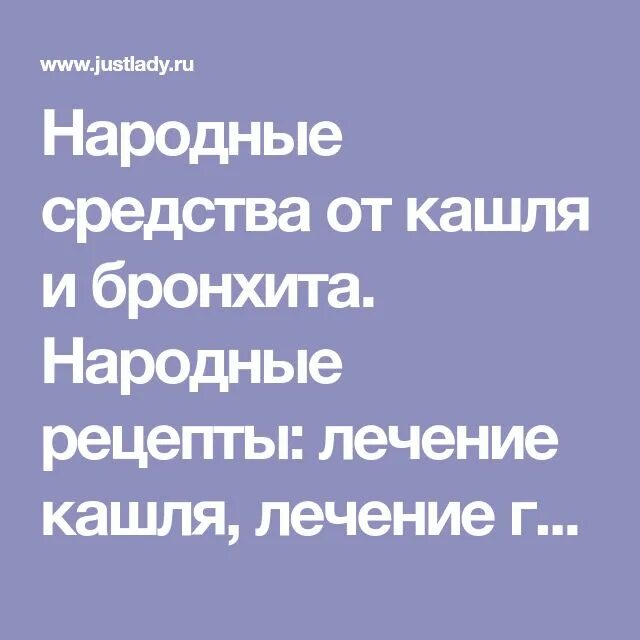 www.justlady.ru

Народные средства от кашля и бронхита. Народные рецепты: лечение кашля, лечение г...